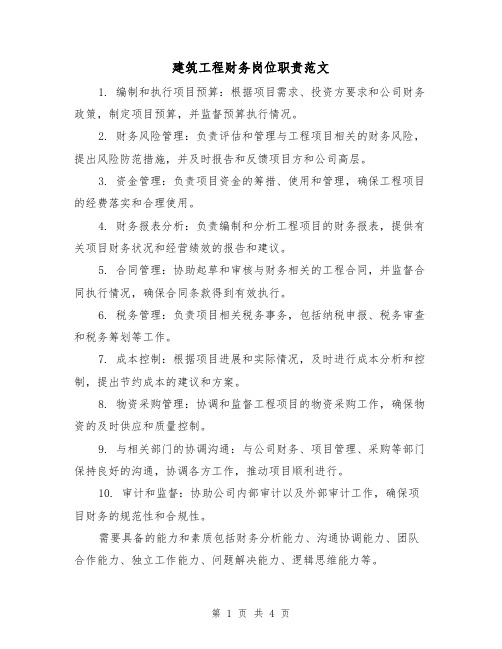 建筑工程财务岗位职责范文

1. 编制和执行项目预算：根据项目需求、投资方要求和公司财务政策，制定项目预算，并监督预算执行情况。

2. 财务风险管理：负责评估和管理与工程项目相关的财务风险，提出风险防范措施，并及时报告和反馈项目方和公司高层。

3. 资金管理：负责项目资金的筹措、使用和管理，确保工程项目的经费落实和合理使用。

4. 财务报表分析：负责编制和分析工程项目的财务报表，提供有关项目财务状况和经营绩效的报告和建议。

5. 合同管理：协助起草和审核与财务相关的工程合同，并监督合同执行情况，确保合同条款得到有效执行。

6. 税务管理：负责项目相关税务事务，包括纳税申报、税务审查和税务筹划等工作。

7. 成本控制：根据项目进展和实际情况，及时进行成本分析和控制，提出节约成本的建议和方案。

8. 物资采购管理：协调和监督工程项目的物资采购工作，确保物资的及时供应和质量控制。

9. 与相关部门的协调沟通：与公司财务、项目管理、采购等部门保持良好的沟通，协调各方工作，推动项目顺利进行。

10. 审计和监督：协助公司内部审计以及外部审计工作，确保项目财务的规范性和合规性。

需要具备的能力和素质包括财务分析能力、沟通协调能力、团队合作能力、独立工作能力、问题解决能力、逻辑思维能力等。

第 1 页 共 4 页